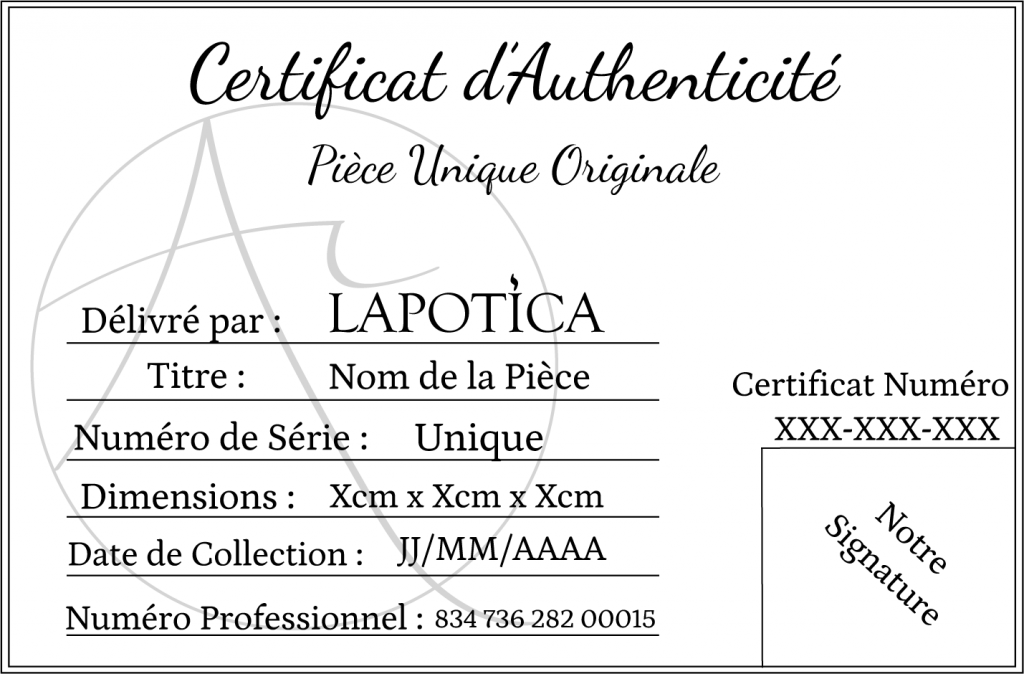 Certificat d'Authenticité

Pièce Unique Originale

Délivré par : LAPOTICA

Titre : Nom de la Pièce

Numéro de Série : Unique

Dimensions : Xcm x Xcm x Xcm

Date de Collection : JJ/MM/AAAA

Numéro Professionnel : 834 736 282 00015

Certificat Numéro
XXX-XXX-XXX

Notre
Signature